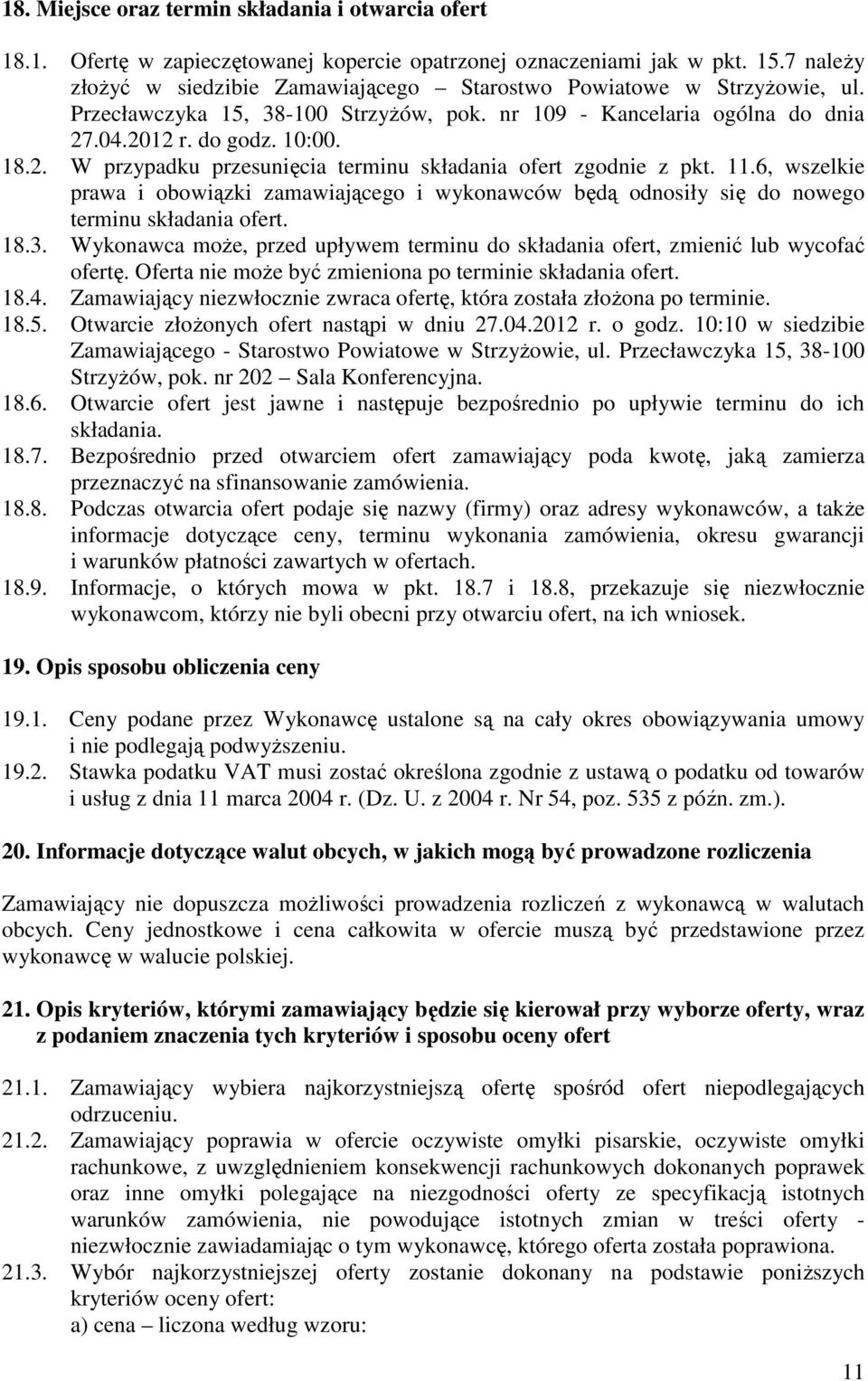 18. Miejsce oraz termin składania i otwarcia ofert

18.1. Ofertę w zapieczętowanej kopercie opatrzonej oznaczeniami jak w pkt. 15.7 należy złożyć w siedzibie Zamawiającego – Starostwo Powiatowe w Strzyżowie, ul. Przecławczyka 15, 38-100 Strzyżów, pok. nr 109 - Kancelaria ogólna do dnia 27.04.2012 r. do godz. 10:00.

18.2. W przypadku przesunięcia terminu składania ofert zgodnie z pkt. 11.6, wszelkie prawa i obowiązki zamawiającego i wykonawców będą odnosiły się do nowego terminu składania ofert.

18.3. Wykonawca może, przed upływem terminu do składania ofert, zmienić lub wycofać ofertę. Oferta nie może być zmieniona po terminie składania ofert.

18.4. Zamawiający niezwłocznie zwraca ofertę, która została złożona po terminie.

18.5. Otwarcie złożonych ofert nastąpi w dniu 27.04.2012 r. o godz. 10:10 w siedzibie Zamawiającego - Starostwo Powiatowe w Strzyżowie, ul. Przecławczyka 15, 38-100 Strzyżów, pok. nr 202 – Sala Konferencyjna.

18.6. Otwarcie ofert jest jawne i następuje bezpośrednio po upływie terminu do ich składania.

18.7. Bezpośrednio przed otwarciem ofert zamawiający poda kwotę, jaką zamierza przeznaczyć na sfinansowanie zamówienia.

18.8. Podczas otwarcia ofert podaje się nazwy (firmy) oraz adresy wykonawców, a także informacje dotyczące ceny, terminu wykonania zamówienia, okresu gwarancji i warunków płatności zawartych w ofertach.

18.9. Informacje, o których mowa w pkt. 18.7 i 18.8, przekazuje się niezwłocznie wykonawcom, którzy nie byli obecni przy otwarciu ofert, na ich wniosek.

19. Opis sposobu obliczenia ceny

19.1. Ceny podane przez Wykonawcę ustalone są na cały okres obowiązywania umowy i nie podlegają podwyższeniu.

19.2. Stawka podatku VAT musi zostać określona zgodnie z ustawą o podatku od towarów i usług z dnia 11 marca 2004 r. (Dz. U. z 2004 r. Nr 54, poz. 535 z późn. zm.).

20. Informacje dotyczące walut obcych, w jakich mogą być prowadzone rozliczenia

Zamawiający nie dopuszcza możliwości prowadzenia rozliczeń z wykonawcą w walutach obcych. Ceny jednostkowe i cena całkowita w ofercie muszą być przedstawione przez wykonawcę w walucie polskiej.

21. Opis kryteriów, którymi zamawiający będzie się kierował przy wyborze oferty, wraz z podaniem znaczenia tych kryteriów i sposobu oceny ofert

21.1. Zamawiający wybiera najkorzystniejszą ofertę spośród ofert niepodlegających odrzuceniu.

21.2. Zamawiający poprawia w ofercie oczywiste omyłki pisarskie, oczywiste omyłki rachunkowe, z uwzględnieniem konsekwencji rachunkowych dokonanych poprawek oraz inne omyłki polegające na niezgodności oferty ze specyfikacją istotnych warunków zamówienia, nie powodujące istotnych zmian w treści oferty - niezwłocznie zawiadamiając o tym wykonawcę, którego oferta została poprawiona.

21.3. Wybór najkorzystniejszej oferty zostanie dokonany na podstawie poniższych kryteriów oceny ofert:
a) cena – liczona według wzoru:

11